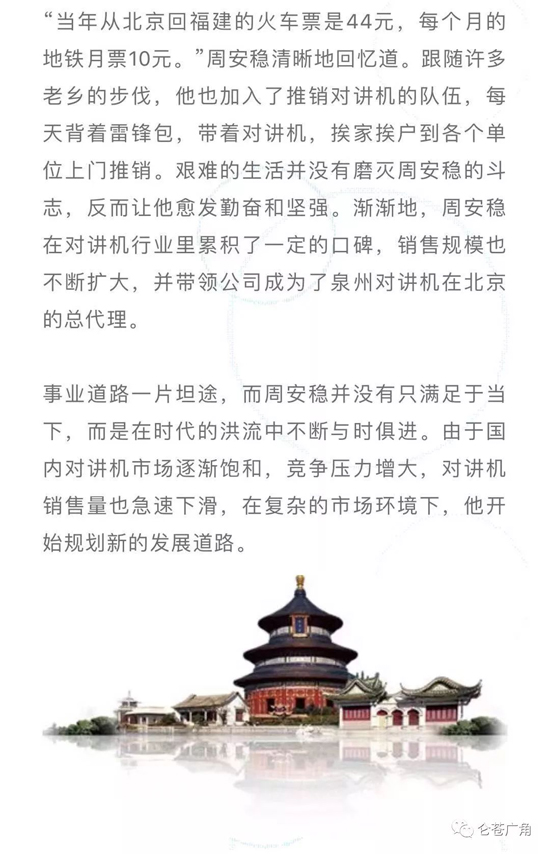 “当年从北京回福建的火车票是44元，每个月的地铁月票10元。”周安稳清晰地回忆道。跟随许多老乡的步伐，他也加入了推销对讲机的队伍，每天背着雷锋包，带着对讲机，挨家挨户到各个单位上门推销。艰难的生活并没有磨灭周安稳的斗志，反而让他愈发勤奋和坚强。渐渐地，周安稳在对讲机行业里累积了一定的口碑，销售规模也不断扩大，并带领公司成为了泉州对讲机在北京的总代理。

事业道路一片坦途，而周安稳并没有只满足于当下，而是在时代的洪流中不断与时俱进。由于国内对讲机市场逐渐饱和，竞争压力增大，对讲机销售量也急速下滑，在复杂的市场环境下，他开始规划新的发展道路。

仑苍广角